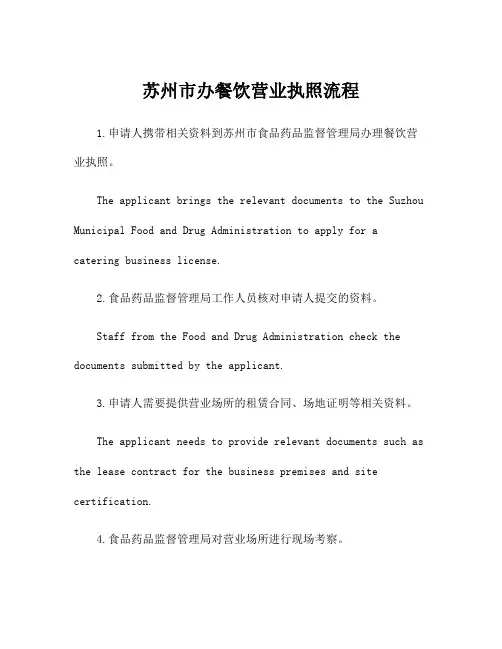 苏州市办餐饮营业执照流程

1.申请人携带相关资料到苏州市食品药品监督管理局办理餐饮营业执照。

The applicant brings the relevant documents to the Suzhou Municipal Food and Drug Administration to apply for a catering business license.

2.食品药品监督管理局工作人员核对申请人提交的资料。

Staff from the Food and Drug Administration check the documents submitted by the applicant.

3.申请人需要提供营业场所的租赁合同、场地证明等相关资料。

The applicant needs to provide relevant documents such as the lease contract for the business premises and site certification.

4.食品药品监督管理局对营业场所进行现场考察。